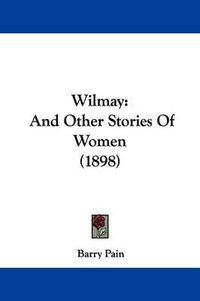 Wilmay:
And Other Stories Of Women
(1898)

Barry Pain